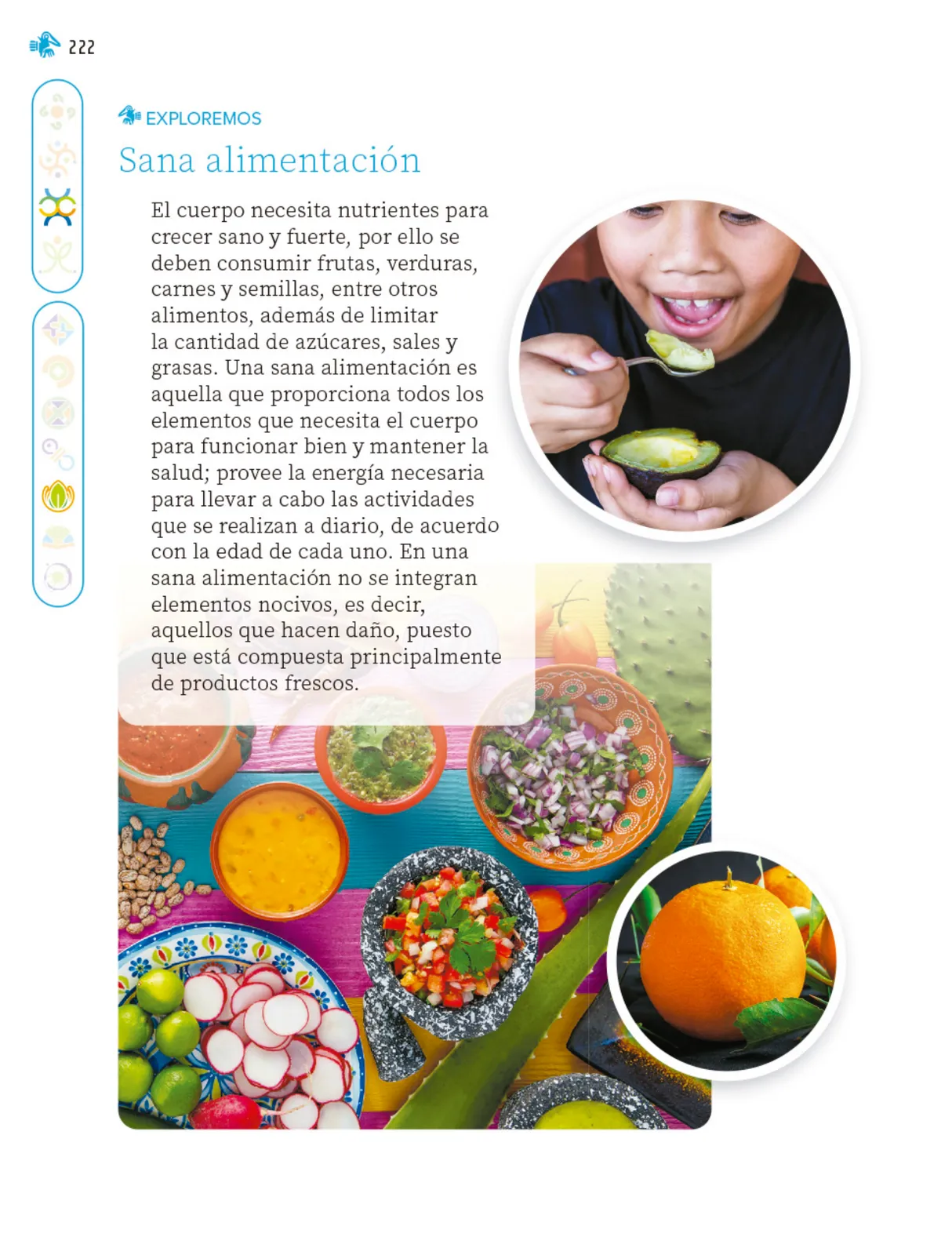 222

EXPLOREMOS

Sana alimentación

El cuerpo necesita nutrientes para crecer sano y fuerte, por ello se deben consumir frutas, verduras, carnes y semillas, entre otros alimentos, además de limitar la cantidad de azúcares, sales y grasas. Una sana alimentación es aquella que proporciona todos los elementos que necesita el cuerpo para funcionar bien y mantener la salud; provee la energía necesaria para llevar a cabo las actividades que se realizan a diario, de acuerdo con la edad de cada uno. En una sana alimentación no se integran elementos nocivos, es decir, aquellos que hacen daño, puesto que está compuesta principalmente de productos frescos.